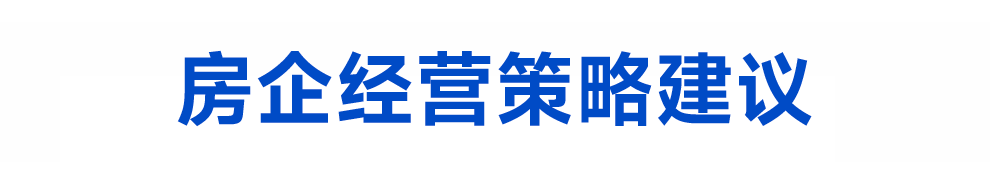 房企经营策略建议